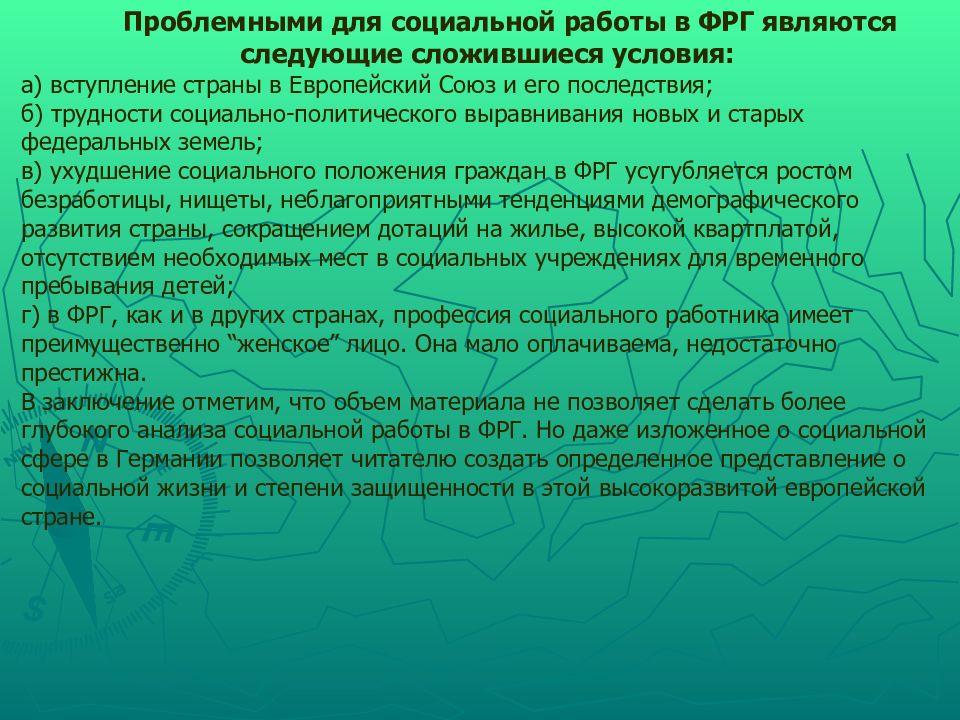 Проблемными для социальной работы в ФРГ являются следующие сложившиеся условия:

а) вступление страны в Европейский Союз и его последствия;
б) трудности социально-политического выравнивания новых и старых федеральных земель;
в) ухудшение социального положения граждан в ФРГ усугубляется ростом безработицы, нищеты, неблагоприятными тенденциями демографического развития страны, сокращением дотаций на жилье, высокой квартплатой, отсутствием необходимых мест в социальных учреждениях для временного пребывания детей;
г) в ФРГ, как и в других странах, профессия социального работника имеет преимущественно “женское” лицо. Она мало оплачиваема, недостаточно престижна.
В заключение отметим, что объем материала не позволяет сделать более глубокого анализа социальной работы в ФРГ. Но даже изложенное о социальной сфере в Германии позволяет читателю создать определенное представление о социальной жизни и степени защищенности в этой высокоразвитой европейской стране.